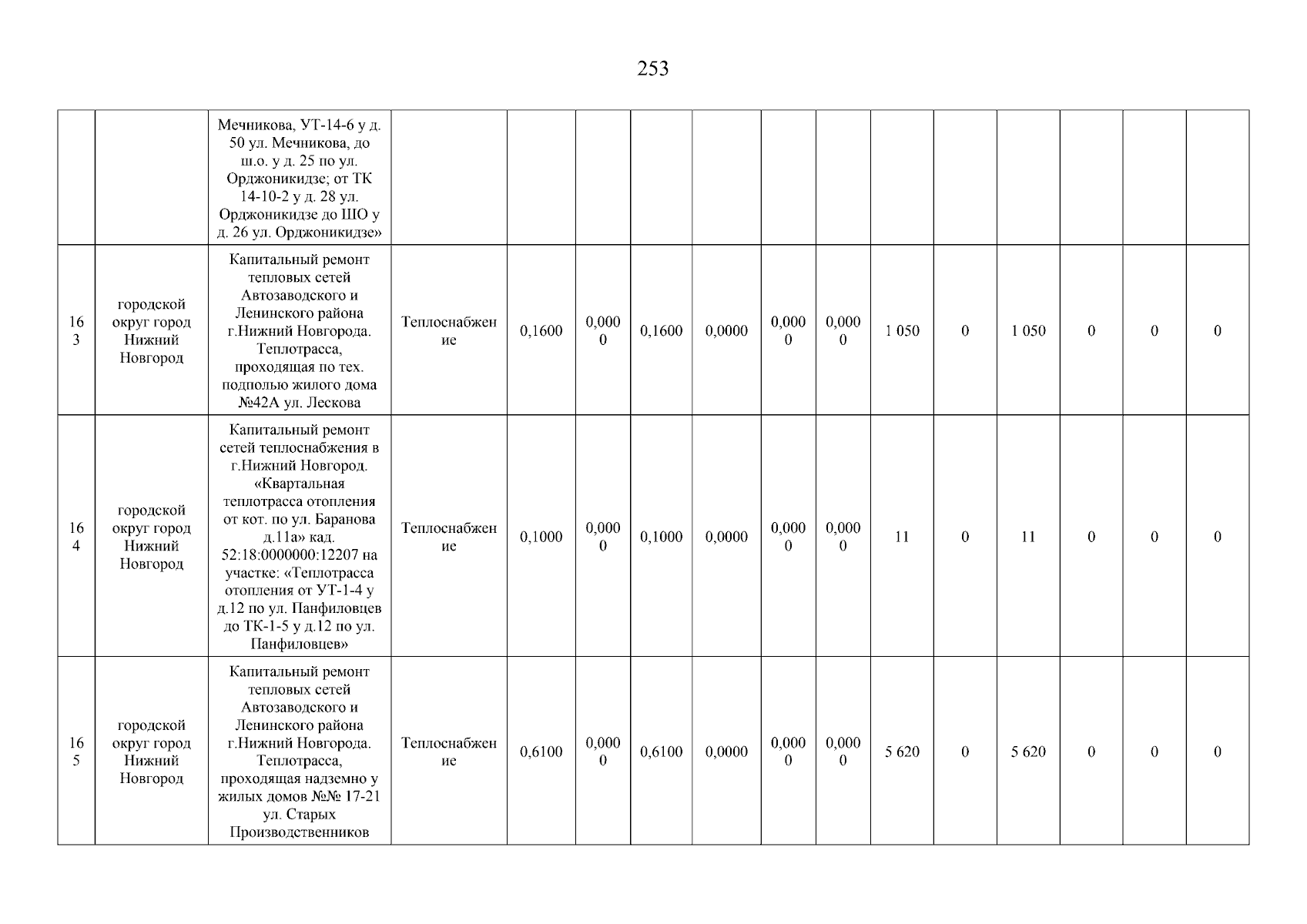 253

| | | | | | | | | | | | | | | | |
|---|---|---|---|---|---|---|---|---|---|---|---|---|---|---|---|
| | | Мечникова, УТ-14-6 у д. 50 ул. Мечникова, до ш.о. у д. 25 по ул. Орджоникидзе; от ТК 14-10-2 у д. 28 ул. Орджоникидзе до ШО у д. 26 ул. Орджоникидзе» | | | | | | | | | | | | | |
| 163 | городской округ город Нижний Новгород | Капитальный ремонт тепловых сетей Автозаводского и Ленинского района г.Нижний Новгорода. Теплотрасса, проходящая по тех. подполью жилого дома №42А ул. Лескова | Теплоснабжение | 0,1600 | 0,0000 | 0,1600 | 0,0000 | 0,0000 | 0,0000 | 1 050 | 0 | 1 050 | 0 | 0 | 0 |
| 164 | городской округ город Нижний Новгород | Капитальный ремонт сетей теплоснабжения в г.Нижний Новгород. «Квартальная теплотрасса отопления от кот. по ул. Баранова д.11а» кад. 52:18:0000000:12207 на участке: «Теплотрасса отопления от УТ-1-4 у д.12 по ул. Панфиловцев до ТК-1-5 у д.12 по ул. Панфиловцев» | Теплоснабжение | 0,1000 | 0,0000 | 0,1000 | 0,0000 | 0,0000 | 0,0000 | 11 | 0 | 11 | 0 | 0 | 0 |
| 165 | городской округ город Нижний Новгород | Капитальный ремонт тепловых сетей Автозаводского и Ленинского района г.Нижний Новгорода. Теплотрасса, проходящая надземно у жилых домов №№ 17-21 ул. Старых Производственников | Теплоснабжение | 0,6100 | 0,0000 | 0,6100 | 0,0000 | 0,0000 | 0,0000 | 5 620 | 0 | 5 620 | 0 | 0 | 0 |